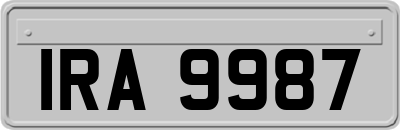 IRA 9987